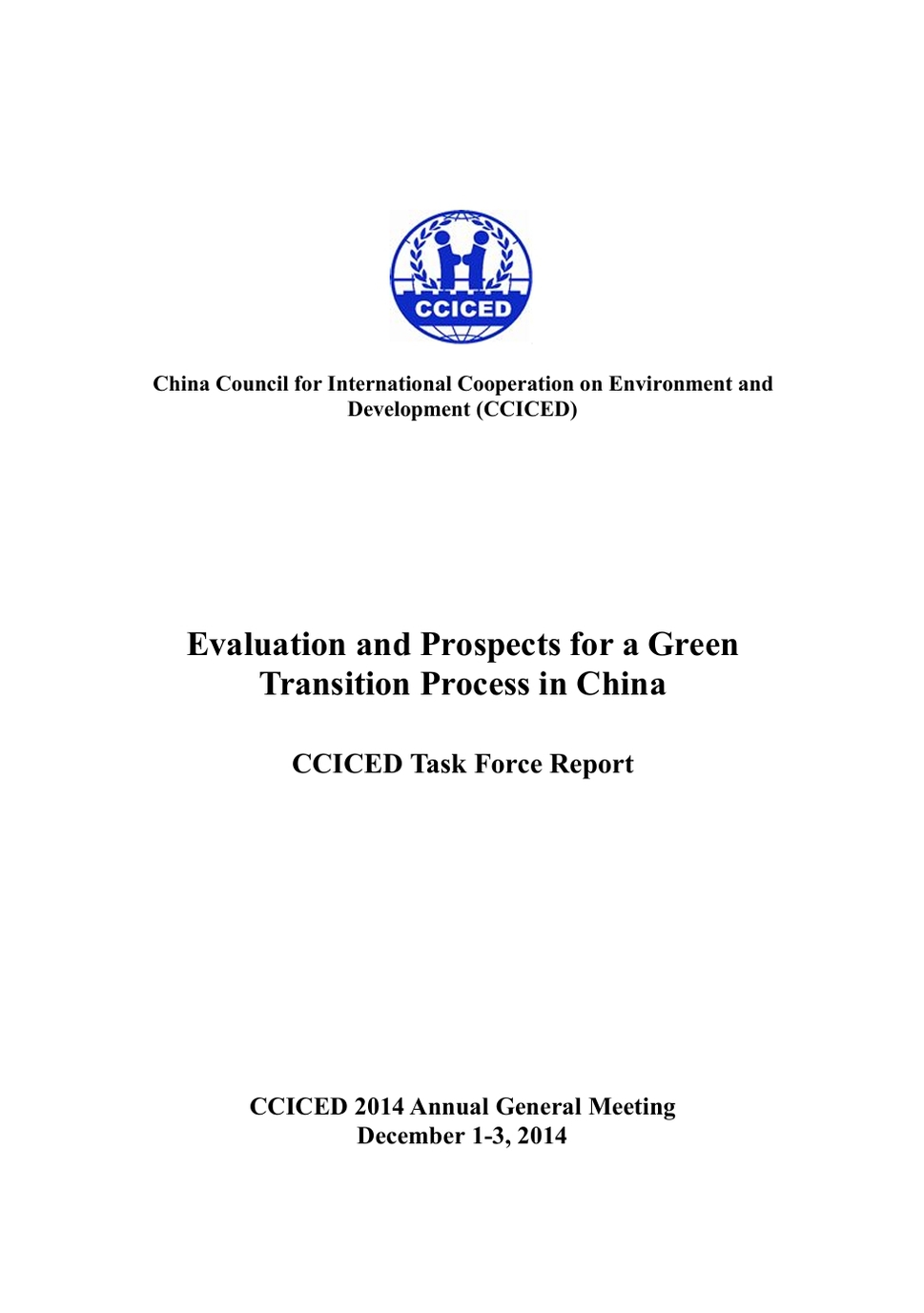 CCICED

China Council for International Cooperation on Environment and Development (CCICED)

Evaluation and Prospects for a Green Transition Process in China

CCICED Task Force Report

CCICED 2014 Annual General Meeting
December 1-3, 2014